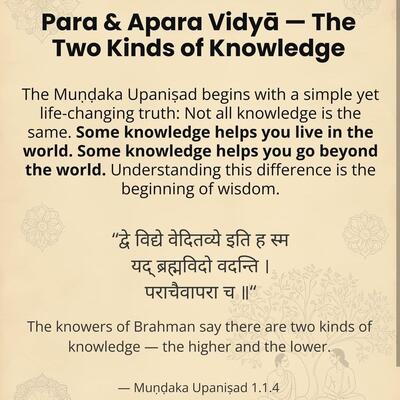 Para & Apara Vidyā — The Two Kinds of Knowledge

The Muṇḍaka Upaniṣad begins with a simple yet life-changing truth: Not all knowledge is the same. Some knowledge helps you live in the world. Some knowledge helps you go beyond the world. Understanding this difference is the beginning of wisdom.

"द्वे विद्ये वेदितव्ये इति ह स्म
यद् ब्रह्मविदो वदन्ति ।
पराचैवापरा च ॥"

The knowers of Brahman say there are two kinds of knowledge — the higher and the lower.

— Muṇḍaka Upaniṣad 1.1.4